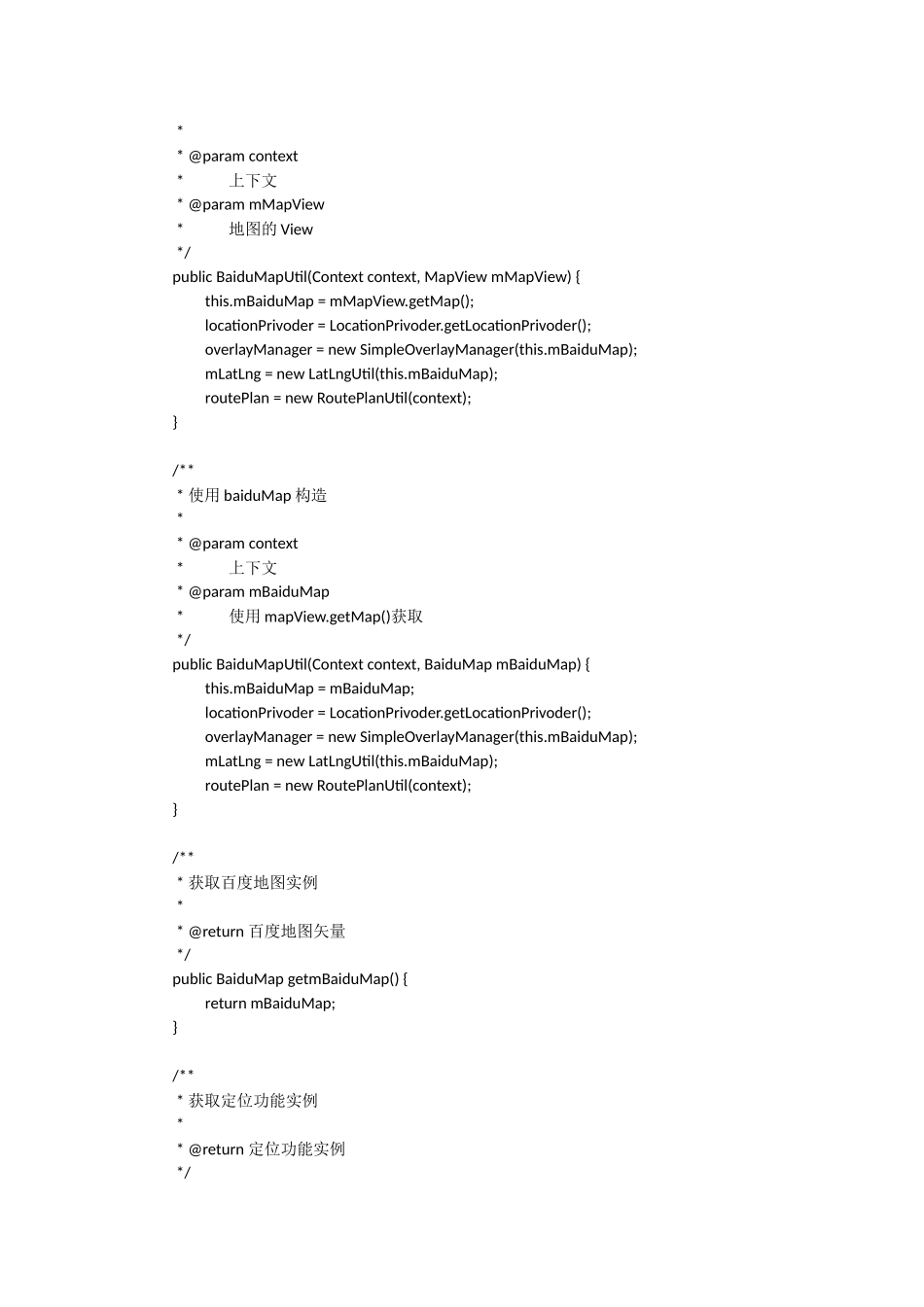 *
* @param context
*        上下文
* @param mMapView
*        地图的 View
*/
public BaiduMapUtil(Context context, MapView mMapView) {
    this.mBaiduMap = mMapView.getMap();
    locationPrivoder = LocationPrivoder.getLocationPrivoder();
    overlayManager = new SimpleOverlayManager(this.mBaiduMap);
    mLatLng = new LatLngUtil(this.mBaiduMap);
    routePlan = new RoutePlanUtil(context);
}

/**
* 使用 baiduMap 构造
*
* @param context
*        上下文
* @param mBaiduMap
*        使用 mapView.getMap()获取
*/
public BaiduMapUtil(Context context, BaiduMap mBaiduMap) {
    this.mBaiduMap = mBaiduMap;
    locationPrivoder = LocationPrivoder.getLocationPrivoder();
    overlayManager = new SimpleOverlayManager(this.mBaiduMap);
    mLatLng = new LatLngUtil(this.mBaiduMap);
    routePlan = new RoutePlanUtil(context);
}

/**
* 获取百度地图实例
*
* @return 百度地图矢量
*/
public BaiduMap getmBaiduMap() {
    return mBaiduMap;
}

/**
* 获取定位功能实例
*
* @return 定位功能实例
*/